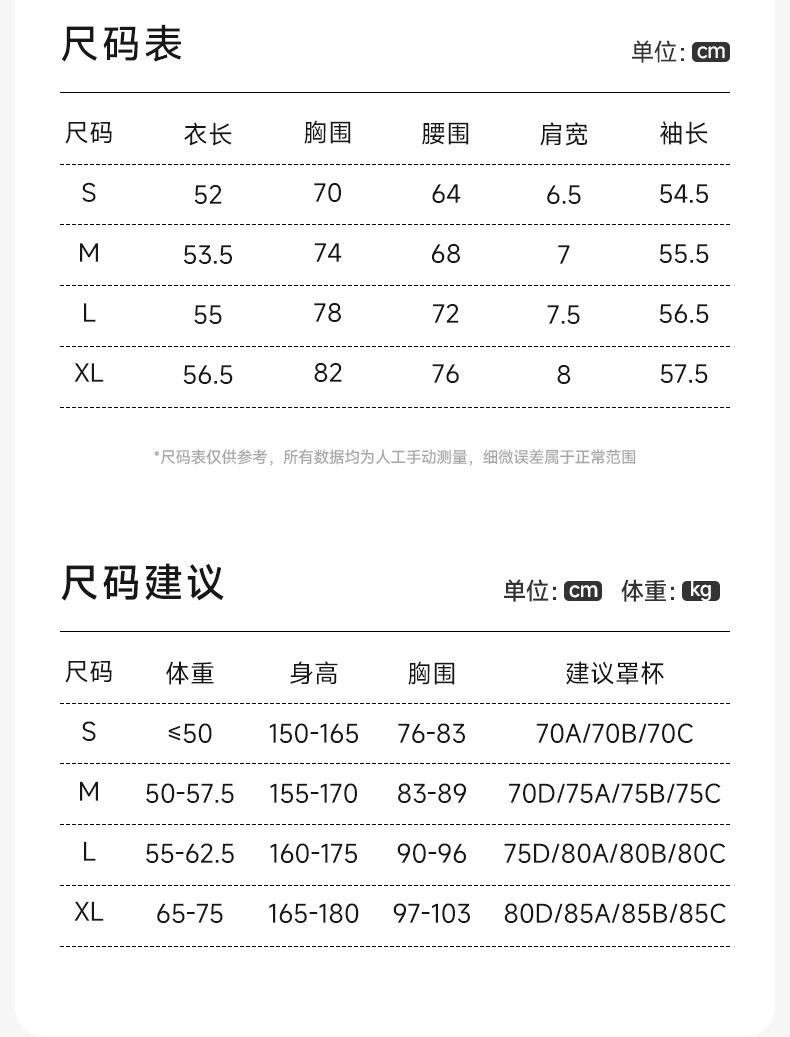 尺码表

单位: cm

| 尺码 | 衣长 | 胸围 | 腰围 | 肩宽 | 袖长 |
|---|---|---|---|---|---|
| S | 52 | 70 | 64 | 6.5 | 54.5 |
| M | 53.5 | 74 | 68 | 7 | 55.5 |
| L | 55 | 78 | 72 | 7.5 | 56.5 |
| XL | 56.5 | 82 | 76 | 8 | 57.5 |

*尺码表仅供参考，所有数据均为人工手动测量，细微误差属于正常范围

尺码建议

单位: cm 体重: kg

| 尺码 | 体重 | 身高 | 胸围 | 建议罩杯 |
|---|---|---|---|---|
| S | ≤50 | 150-165 | 76-83 | 70A/70B/70C |
| M | 50-57.5 | 155-170 | 83-89 | 70D/75A/75B/75C |
| L | 55-62.5 | 160-175 | 90-96 | 75D/80A/80B/80C |
| XL | 65-75 | 165-180 | 97-103 | 80D/85A/85B/85C |